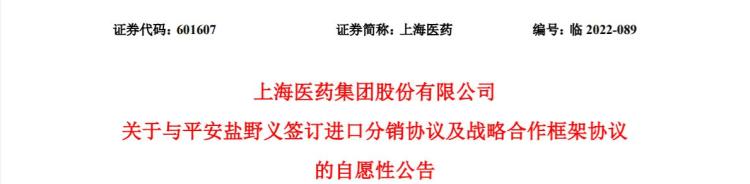 证券代码：601607　　证券简称：上海医药　　编号：临 2022-089

上海医药集团股份有限公司
关于与平安盐野义签订进口分销协议及战略合作框架协议
的自愿性公告